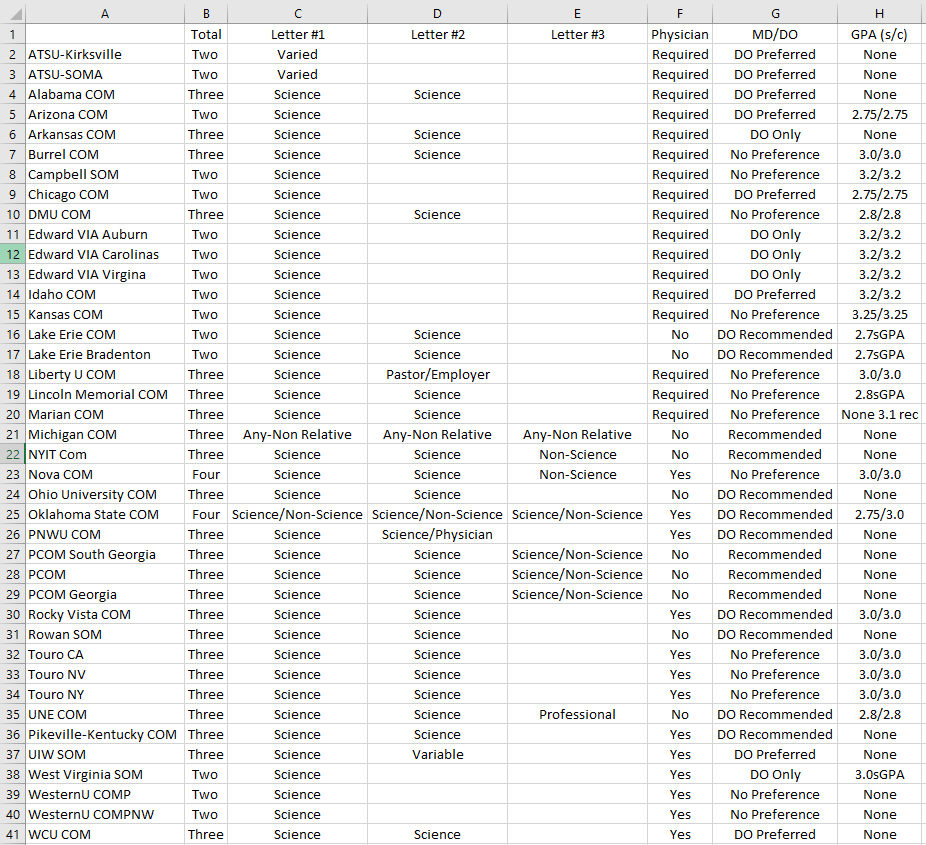 |  | A | B | C | D | E | F | G | H |
|---|---|---|---|---|---|---|---|---|
| 1 |  | Total | Letter #1 | Letter #2 | Letter #3 | Physician | MD/DO | GPA (s/c) |
| 2 | ATSU-Kirksville | Two | Varied |  |  | Required | DO Preferred | None |
| 3 | ATSU-SOMA | Two | Varied |  |  | Required | DO Preferred | None |
| 4 | Alabama COM | Three | Science | Science |  | Required | DO Preferred | None |
| 5 | Arizona COM | Two | Science |  |  | Required | DO Preferred | 2.75/2.75 |
| 6 | Arkansas COM | Three | Science | Science |  | Required | DO Only | None |
| 7 | Burrel COM | Three | Science | Science |  | Required | No Preference | 3.0/3.0 |
| 8 | Campbell SOM | Two | Science |  |  | Required | No Preference | 3.2/3.2 |
| 9 | Chicago COM | Two | Science |  |  | Required | DO Preferred | 2.75/2.75 |
| 10 | DMU COM | Three | Science | Science |  | Required | No Proference | 2.8/2.8 |
| 11 | Edward VIA Auburn | Two | Science |  |  | Required | DO Only | 3.2/3.2 |
| 12 | Edward VIA Carolinas | Two | Science |  |  | Required | DO Only | 3.2/3.2 |
| 13 | Edward VIA Virgina | Two | Science |  |  | Required | DO Only | 3.2/3.2 |
| 14 | Idaho COM | Two | Science |  |  | Required | DO Preferred | 3.2/3.2 |
| 15 | Kansas COM | Two | Science |  |  | Required | No Preference | 3.25/3.25 |
| 16 | Lake Erie COM | Two | Science | Science |  | No | DO Recommended | 2.7sGPA |
| 17 | Lake Erie Bradenton | Two | Science | Science |  | No | DO Recommended | 2.7sGPA |
| 18 | Liberty U COM | Three | Science | Pastor/Employer |  | Required | No Preference | 3.0/3.0 |
| 19 | Lincoln Memorial COM | Three | Science | Science |  | Required | No Preference | 2.8sGPA |
| 20 | Marian COM | Three | Science | Science |  | Required | No Preference | None 3.1 rec |
| 21 | Michigan COM | Three | Any-Non Relative | Any-Non Relative | Any-Non Relative | No | Recommended | None |
| 22 | NYIT Com | Three | Science | Science | Non-Science | No | Recommended | None |
| 23 | Nova COM | Four | Science | Science | Non-Science | Yes | No Preference | 3.0/3.0 |
| 24 | Ohio University COM | Three | Science | Science |  | No | DO Recommended | None |
| 25 | Oklahoma State COM | Four | Science/Non-Science | Science/Non-Science | Science/Non-Science | Yes | DO Recommended | 2.75/3.0 |
| 26 | PNWU COM | Three | Science | Science/Physician |  | Yes | DO Recommended | None |
| 27 | PCOM South Georgia | Three | Science | Science | Science/Non-Science | No | Recommended | None |
| 28 | PCOM | Three | Science | Science | Science/Non-Science | No | Recommended | None |
| 29 | PCOM Georgia | Three | Science | Science | Science/Non-Science | No | Recommended | None |
| 30 | Rocky Vista COM | Three | Science | Science |  | Yes | DO Recommended | 3.0/3.0 |
| 31 | Rowan SOM | Three | Science | Science |  | No | DO Recommended | None |
| 32 | Touro CA | Three | Science | Science |  | Yes | No Preference | 3.0/3.0 |
| 33 | Touro NV | Three | Science | Science |  | Yes | No Preference | 3.0/3.0 |
| 34 | Touro NY | Three | Science | Science |  | Yes | No Preference | 3.0/3.0 |
| 35 | UNE COM | Three | Science | Science | Professional | No | DO Recommended | 2.8/2.8 |
| 36 | Pikeville-Kentucky COM | Three | Science | Science |  | Yes | DO Recommended | None |
| 37 | UIW SOM | Three | Science | Variable |  | Yes | DO Preferred | None |
| 38 | West Virginia SOM | Two | Science |  |  | Yes | DO Only | 3.0sGPA |
| 39 | WesternU COMP | Two | Science |  |  | Yes | No Preference | None |
| 40 | WesternU COMPNW | Two | Science |  |  | Yes | No Preference | None |
| 41 | WCU COM | Three | Science | Science |  | Yes | DO Preferred | None |